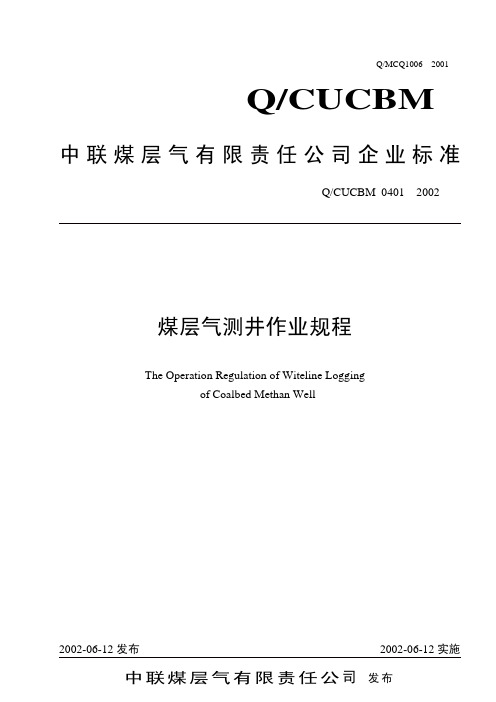 Q/MCQ1006 2001

Q/CUCBM

中联煤层气有限责任公司企业标准

Q/CUCBM 0401 2002

煤层气测井作业规程

The Operation Regulation of Witeline Logging of Coalbed Methan Well

2002-06-12 发布

2002-06-12 实施

中联煤层气有限责任公司 发布